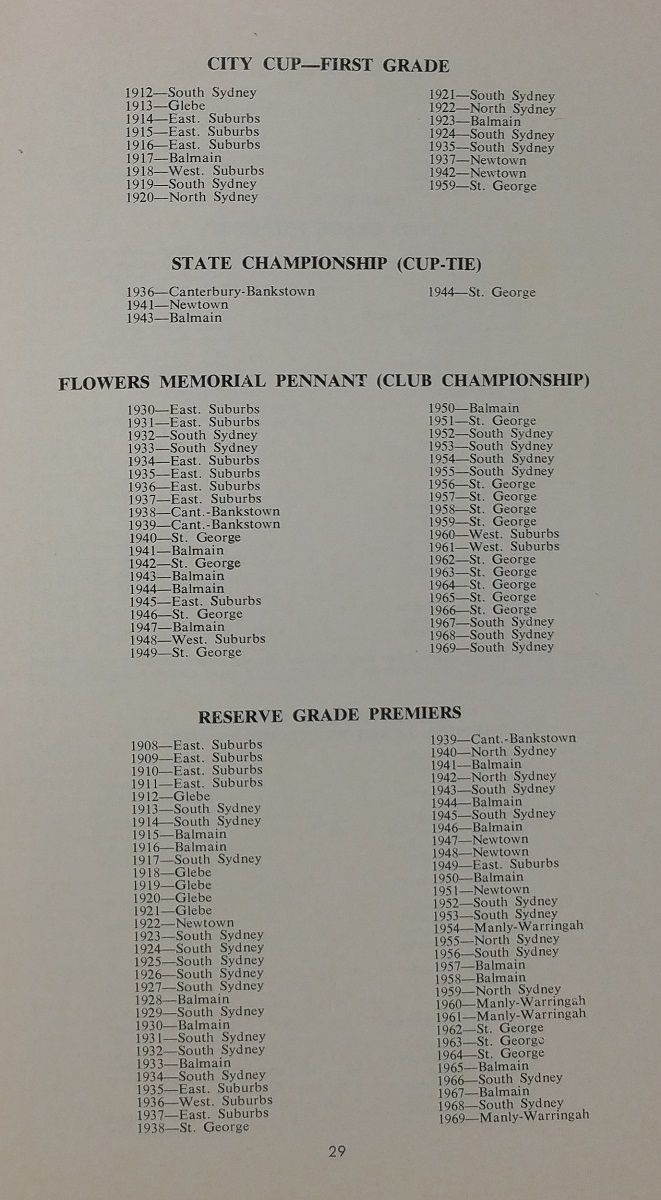 CITY CUP—FIRST GRADE

1912—South Sydney
1913—Glebe
1914—East. Suburbs
1915—East. Suburbs
1916—East. Suburbs
1917—Balmain
1918—West. Suburbs
1919—South Sydney
1920—North Sydney

1921—South Sydney
1922—North Sydney
1923—Balmain
1924—South Sydney
1935—South Sydney
1937—Newtown
1942—Newtown
1959—St. George

STATE CHAMPIONSHIP (CUP-TIE)

1936—Canterbury-Bankstown
1941—Newtown
1943—Balmain

1944—St. George

FLOWERS MEMORIAL PENNANT (CLUB CHAMPIONSHIP)

1930—East. Suburbs
1931—East. Suburbs
1932—South Sydney
1933—South Sydney
1934—East. Suburbs
1935—East. Suburbs
1936—East. Suburbs
1937—East. Suburbs
1938—Cant.-Bankstown
1939—Cant.-Bankstown
1940—St. George
1941—Balmain
1942—St. George
1943—Balmain
1944—Balmain
1945—East. Suburbs
1946—St. George
1947—Balmain
1948—West. Suburbs
1949—St. George

1950—Balmain
1951—St. George
1952—South Sydney
1953—South Sydney
1954—South Sydney
1955—South Sydney
1956—St. George
1957—St. George
1958—St. George
1959—St. George
1960—West. Suburbs
1961—West. Suburbs
1962—St. George
1963—St. George
1964—St. George
1965—St. George
1966—St. George
1967—South Sydney
1968—South Sydney
1969—South Sydney

RESERVE GRADE PREMIERS

1908—East. Suburbs
1909—East. Suburbs
1910—East. Suburbs
1911—East. Suburbs
1912—Glebe
1913—South Sydney
1914—South Sydney
1915—Balmain
1916—Balmain
1917—South Sydney
1918—Glebe
1919—Glebe
1920—Glebe
1921—Glebe
1922—Newtown
1923—South Sydney
1924—South Sydney
1925—South Sydney
1926—South Sydney
1927—South Sydney
1928—Balmain
1929—South Sydney
1930—Balmain
1931—South Sydney
1932—South Sydney
1933—Balmain
1934—South Sydney
1935—East. Suburbs
1936—West. Suburbs
1937—East. Suburbs
1938—St. George

1939—Cant.-Bankstown
1940—North Sydney
1941—Balmain
1942—North Sydney
1943—South Sydney
1944—Balmain
1945—South Sydney
1946—Balmain
1947—Newtown
1948—Newtown
1949—East. Suburbs
1950—Balmain
1951—Newtown
1952—South Sydney
1953—South Sydney
1954—Manly-Warringah
1955—North Sydney
1956—South Sydney
1957—Balmain
1958—Balmain
1959—North Sydney
1960—Manly-Warringah
1961—Manly-Warringah
1962—St. George
1963—St. George
1964—St. George
1965—Balmain
1966—South Sydney
1967—Balmain
1968—South Sydney
1969—Manly-Warringah

29